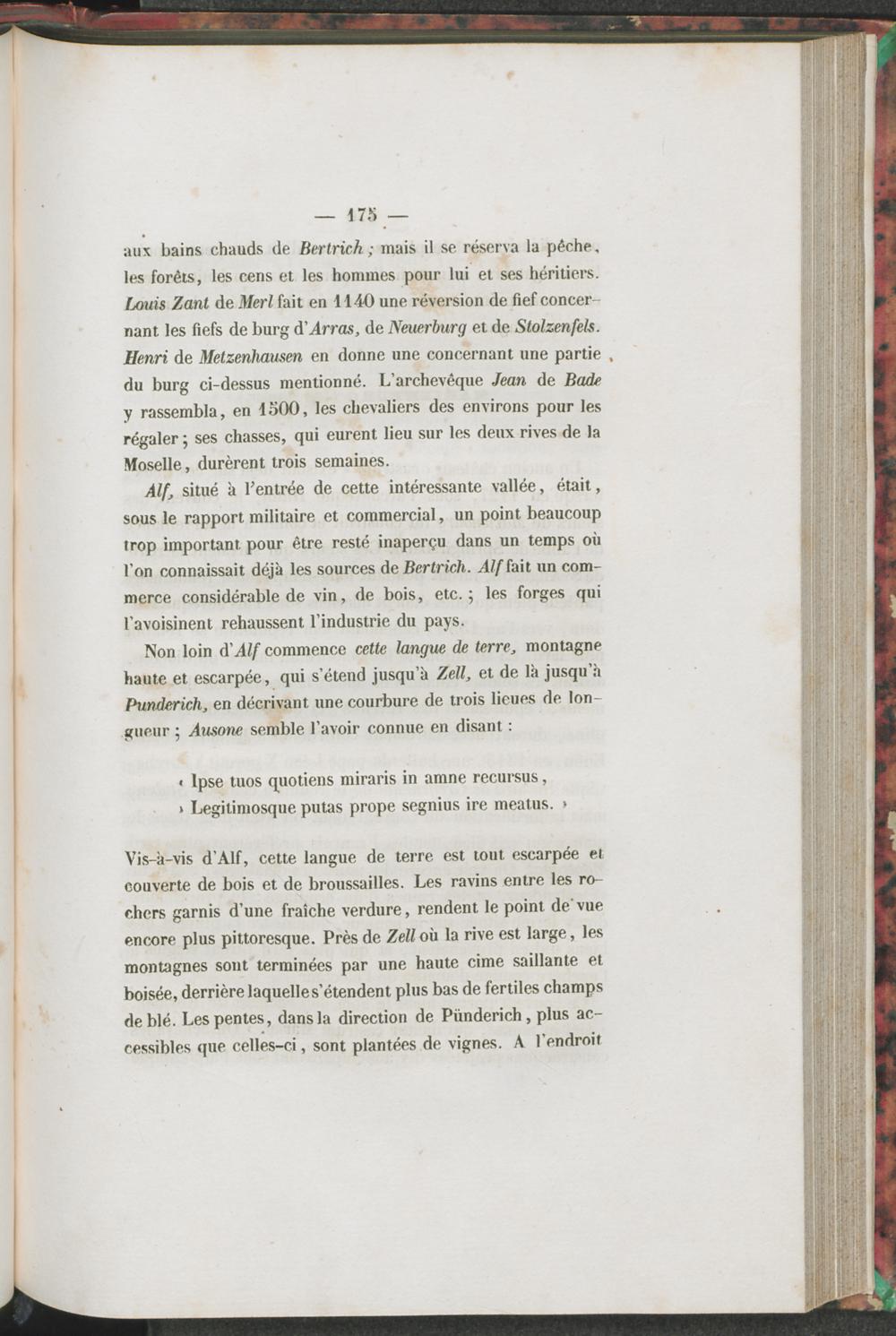 — 175 —

aux bains chauds de Bertrich ; mais il se réserva la pêche, les forêts, les cens et les hommes pour lui et ses héritiers. Louis Zant de Merl fait en 1140 une réversion de fief concernant les fiefs de burg d'Arras, de Neuerburg et de Stolzenfels. Henri de Metzenhausen en donne une concernant une partie du burg ci-dessus mentionné. L'archevêque Jean de Bade y rassembla, en 1500, les chevaliers des environs pour les régaler ; ses chasses, qui eurent lieu sur les deux rives de la Moselle, durèrent trois semaines.

Alf, situé à l'entrée de cette intéressante vallée, était, sous le rapport militaire et commercial, un point beaucoup trop important pour être resté inaperçu dans un temps où l'on connaissait déjà les sources de Bertrich. Alf fait un commerce considérable de vin, de bois, etc. ; les forges qui l'avoisinent rehaussent l'industrie du pays.

Non loin d'Alf commence cette langue de terre, montagne haute et escarpée, qui s'étend jusqu'à Zell, et de là jusqu'à Punderich, en décrivant une courbure de trois lieues de longueur ; Ausone semble l'avoir connue en disant :

« Ipse tuos quotiens miraris in amne recursus,
» Legitimosque putas prope segnius ire meatus. »

Vis-à-vis d'Alf, cette langue de terre est tout escarpée et couverte de bois et de broussailles. Les ravins entre les rochers garnis d'une fraîche verdure, rendent le point de vue encore plus pittoresque. Près de Zell où la rive est large, les montagnes sont terminées par une haute cime saillante et boisée, derrière laquelle s'étendent plus bas de fertiles champs de blé. Les pentes, dans la direction de Pünderich, plus accessibles que celles-ci, sont plantées de vignes. A l'endroit